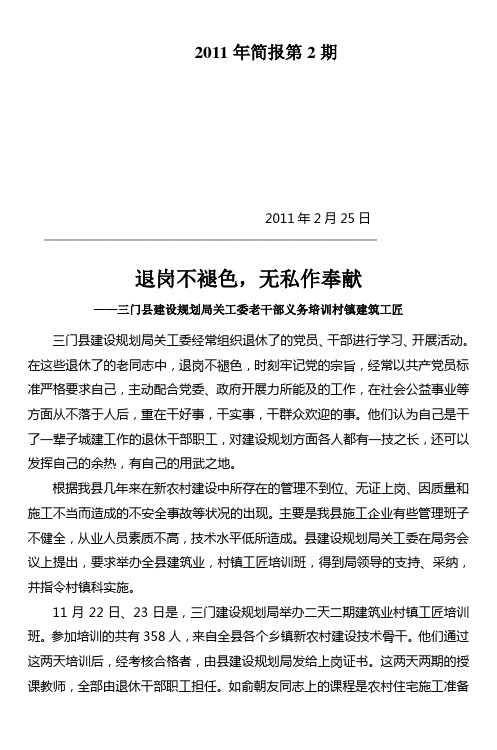 2011 年简报第 2 期

2011 年 2 月 25 日

退岗不褪色，无私作奉献

——三门县建设规划局关工委老干部义务培训村镇建筑工匠

三门县建设规划局关工委经常组织退休了的党员、干部进行学习、开展活动。在这些退休了的老同志中，退岗不褪色，时刻牢记党的宗旨，经常以共产党员标准严格要求自己，主动配合党委、政府开展力所能及的工作，在社会公益事业等方面从不落于人后，重在干好事，干实事，干群众欢迎的事。他们认为自己是干了一辈子城建工作的退休干部职工，对建设规划方面各人都有一技之长，还可以发挥自己的余热，有自己的用武之地。

根据我县几年来在新农村建设中所存在的管理不到位、无证上岗、因质量和施工不当而造成的不安全事故等状况的出现。主要是我县施工企业有些管理班子不健全，从业人员素质不高，技术水平低所造成。县建设规划局关工委在局务会议上提出，要求举办全县建筑业，村镇工匠培训班，得到局领导的支持、采纳，并指令村镇科实施。

11 月 22 日、23 日是，三门建设规划局举办二天二期建筑业村镇工匠培训班。参加培训的共有 358 人，来自全县各个乡镇新农村建设技术骨干。他们通过这两天培训后，经考核合格者，由县建设规划局发给上岗证书。这两天两期的授课教师，全部由退休干部职工担任。如俞朝友同志上的课程是农村住宅施工准备